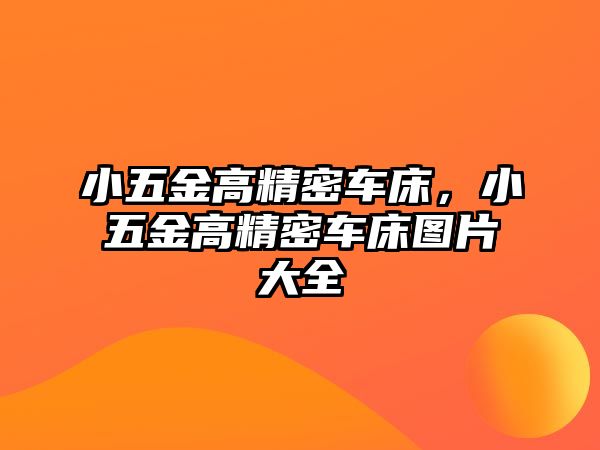 小五金高精密车床，小五金高精密车床图片大全